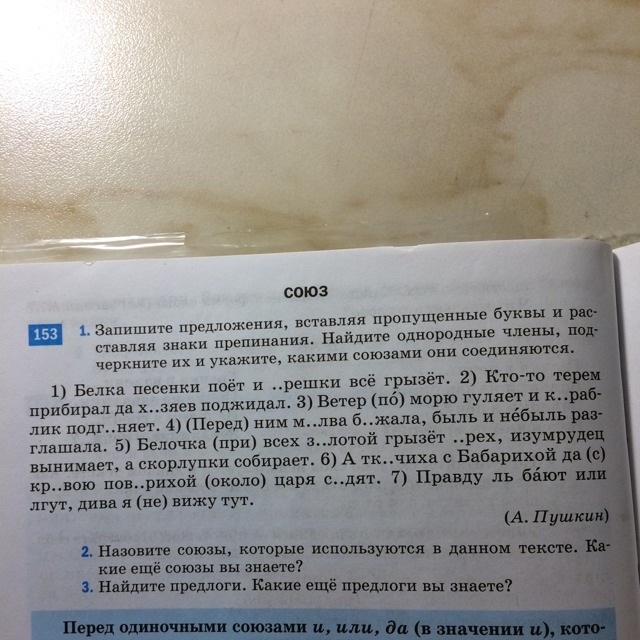 СОЮЗ

153 1. Запишите предложения, вставляя пропущенные буквы и расставляя знаки препинания. Найдите однородные члены, подчеркните их и укажите, какими союзами они соединяются.

1) Белка песенки поёт и ..решки всё грызёт. 2) Кто-то терем прибирал да х..зяев поджидал. 3) Ветер (по́) морю гуляет и к..раблик подг..няет. 4) (Перед) ним м..лва б..жала, быль и не́быль разглашала. 5) Белочка (при) всех з..лотой грызёт ..рех, изумрудец вынимает, а скорлупки собирает. 6) А тк..чиха с Бабарихой да (с) кр..вою пов..рихой (около) царя с..дят. 7) Правду ль ба́ют или лгут, дива я (не) вижу тут.

(А. Пушкин)

2. Назовите союзы, которые используются в данном тексте. Какие ещё союзы вы знаете?
3. Найдите предлоги. Какие ещё предлоги вы знаете?

Перед одиночными союзами и, или, да (в значении и), кото-